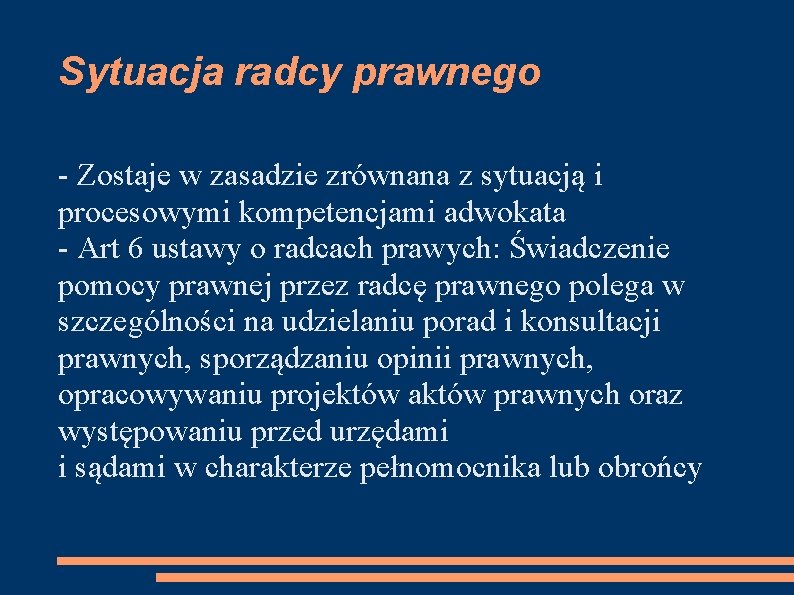 Sytuacja radcy prawnego

- Zostaje w zasadzie zrównana z sytuacją i procesowymi kompetencjami adwokata
- Art 6 ustawy o radcach prawych: Świadczenie pomocy prawnej przez radcę prawnego polega w szczególności na udzielaniu porad i konsultacji prawnych, sporządzaniu opinii prawnych, opracowywaniu projektów aktów prawnych oraz występowaniu przed urzędami
i sądami w charakterze pełnomocnika lub obrońcy